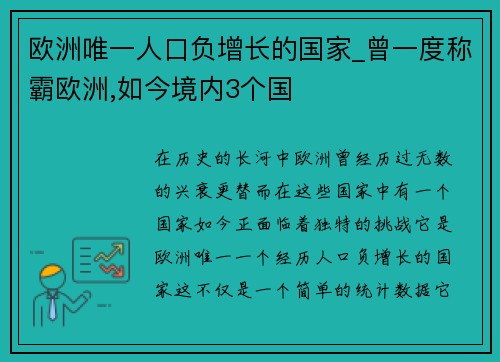 欧洲唯一人口负增长的国家_曾一度称霸欧洲,如今境内3个国

在历史的长河中欧洲曾经历过无数的兴衰更替而在这些国家中有一个国家如今正面临着独特的挑战它是欧洲唯一一个经历人口负增长的国家这不仅是一个简单的统计数据它